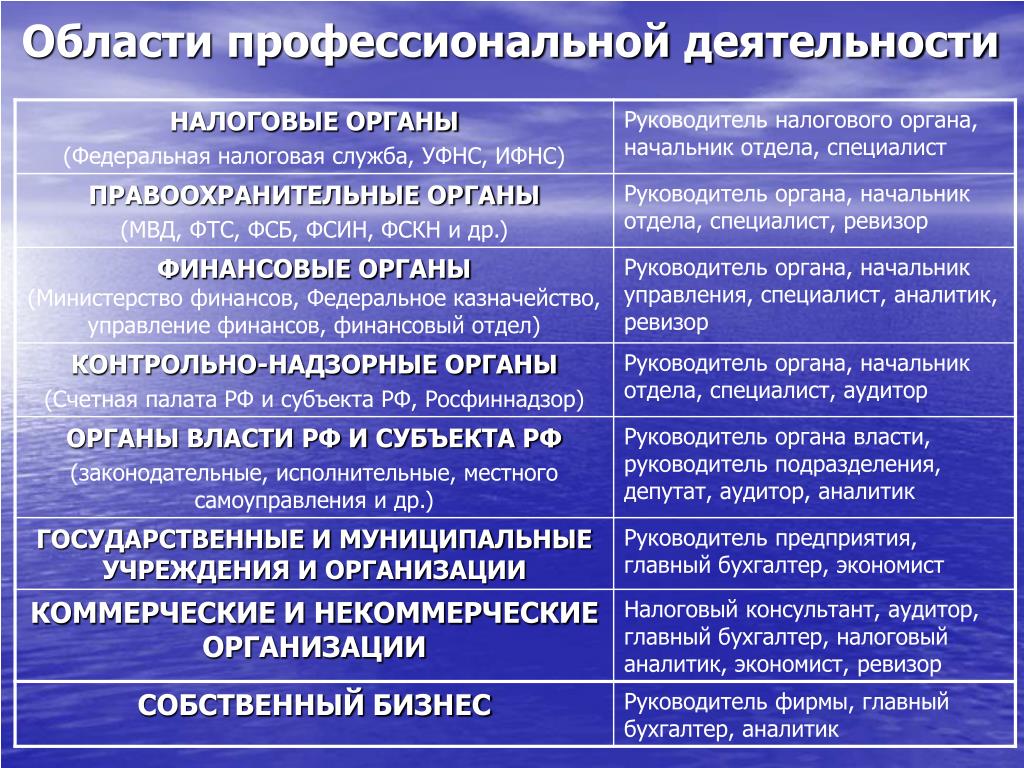 Области профессиональной деятельности

| | |
|---|---|
| НАЛОГОВЫЕ ОРГАНЫ (Федеральная налоговая служба, УФНС, ИФНС) | Руководитель налогового органа, начальник отдела, специалист |
| ПРАВООХРАНИТЕЛЬНЫЕ ОРГАНЫ (МВД, ФТС, ФСБ, ФСИН, ФСКН и др.) | Руководитель органа, начальник отдела, специалист, ревизор |
| ФИНАНСОВЫЕ ОРГАНЫ (Министерство финансов, Федеральное казначейство, управление финансов, финансовый отдел) | Руководитель органа, начальник управления, специалист, аналитик, ревизор |
| КОНТРОЛЬНО-НАДЗОРНЫЕ ОРГАНЫ (Счетная палата РФ и субъекта РФ, Росфиннадзор) | Руководитель органа, начальник отдела, специалист, аудитор |
| ОРГАНЫ ВЛАСТИ РФ И СУБЪЕКТА РФ (законодательные, исполнительные, местного самоуправления и др.) | Руководитель органа власти, руководитель подразделения, депутат, аудитор, аналитик |
| ГОСУДАРСТВЕННЫЕ И МУНИЦИПАЛЬНЫЕ УЧРЕЖДЕНИЯ И ОРГАНИЗАЦИИ | Руководитель предприятия, главный бухгалтер, экономист |
| КОММЕРЧЕСКИЕ И НЕКОММЕРЧЕСКИЕ ОРГАНИЗАЦИИ | Налоговый консультант, аудитор, главный бухгалтер, налоговый аналитик, экономист, ревизор |
| СОБСТВЕННЫЙ БИЗНЕС | Руководитель фирмы, главный бухгалтер, аналитик |